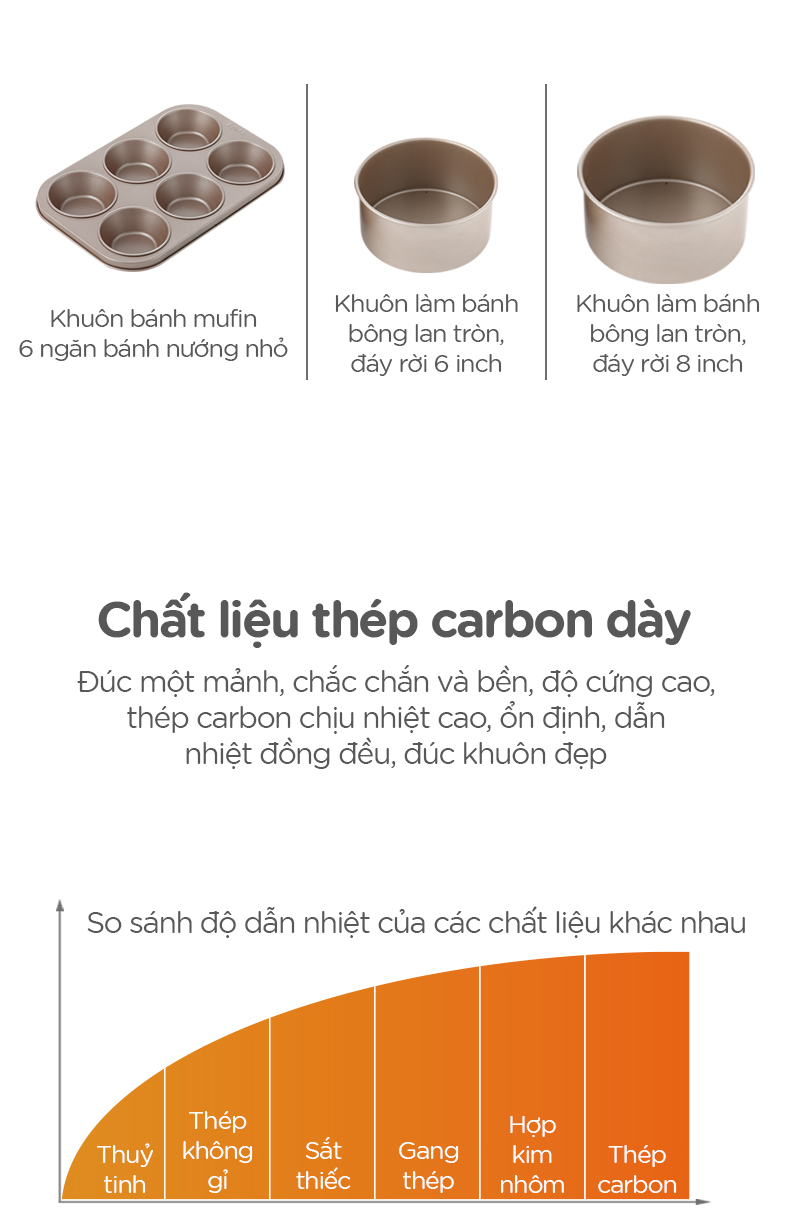 Khuôn bánh mufin
6 ngăn bánh nướng nhỏ

Khuôn làm bánh
bông lan tròn,
đáy rời 6 inch

Khuôn làm bánh
bông lan tròn,
đáy rời 8 inch

Chất liệu thép carbon dày

Đúc một mảnh, chắc chắn và bền, độ cứng cao, thép carbon chịu nhiệt cao, ổn định, dẫn nhiệt đồng đều, đúc khuôn đẹp

So sánh độ dẫn nhiệt của các chất liệu khác nhau

Thuỷ
tinh

Thép
không
gỉ

Sắt
thiếc

Gang
thép

Hợp
kim
nhôm

Thép
carbon